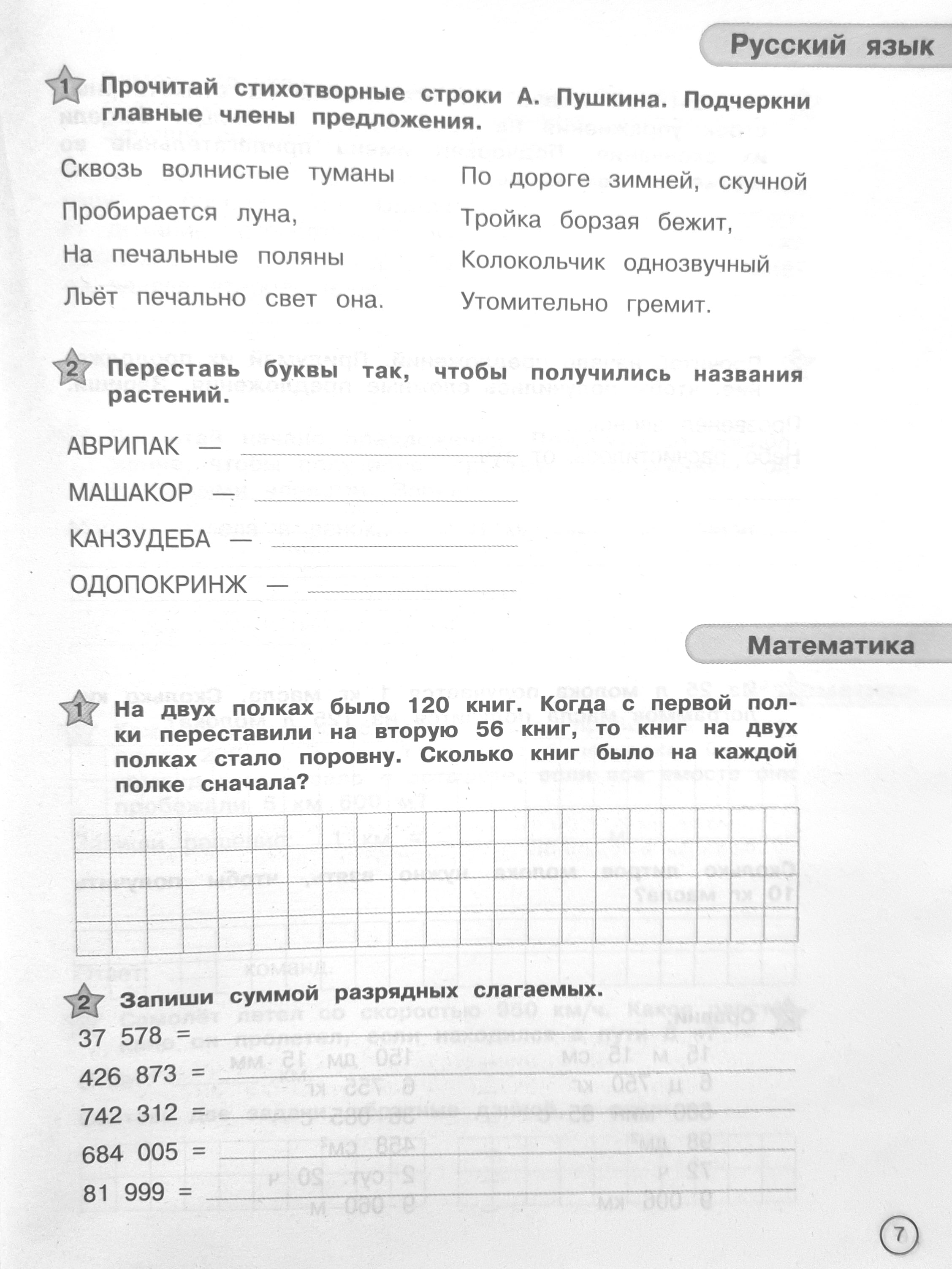 Русский язык

1 Прочитай стихотворные строки А. Пушкина. Подчеркни главные члены предложения.

Сквозь волнистые туманы
Пробирается луна,
На печальные поляны
Льёт печально свет она.

По дороге зимней, скучной
Тройка борзая бежит,
Колокольчик однозвучный
Утомительно гремит.

2 Переставь буквы так, чтобы получились названия растений.

АВРИПАК —
МАШАКОР —
КАНЗУДЕБА —
ОДОПОКРИНЖ —

Математика

1 На двух полках было 120 книг. Когда с первой полки переставили на вторую 56 книг, то книг на двух полках стало поровну. Сколько книг было на каждой полке сначала?

2 Запиши суммой разрядных слагаемых.
37 578 =
426 873 =
742 312 =
684 005 =
81 999 =

7